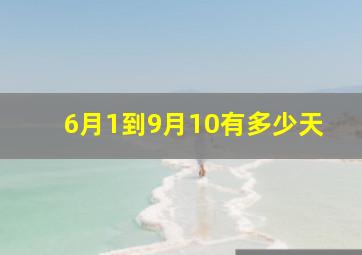 6月1到9月10有多少天